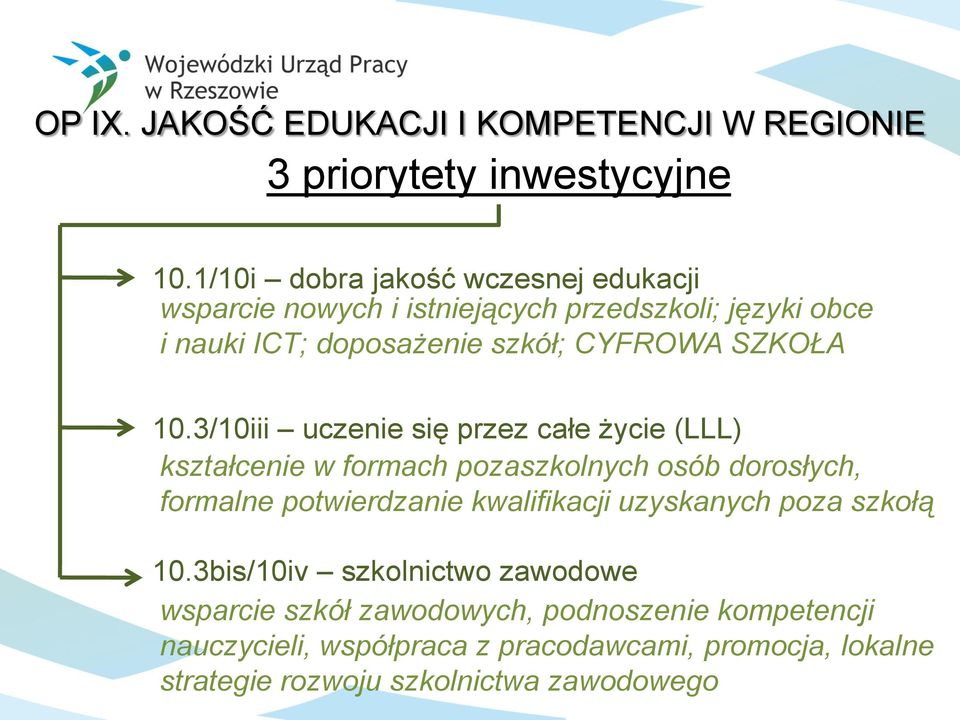 Wojewódzki Urząd Pracy w Rzeszowie

OP IX. JAKOŚĆ EDUKACJI I KOMPETENCJI W REGIONIE

3 priorytety inwestycyjne

10.1/10i – dobra jakość wczesnej edukacji
wsparcie nowych i istniejących przedszkoli; języki obce i nauki ICT; doposażenie szkół; CYFROWA SZKOŁA

10.3/10iii – uczenie się przez całe życie (LLL)
kształcenie w formach pozaszkolnych osób dorosłych, formalne potwierdzanie kwalifikacji uzyskanych poza szkołą

10.3bis/10iv – szkolnictwo zawodowe
wsparcie szkół zawodowych, podnoszenie kompetencji nauczycieli, współpraca z pracodawcami, promocja, lokalne strategie rozwoju szkolnictwa zawodowego